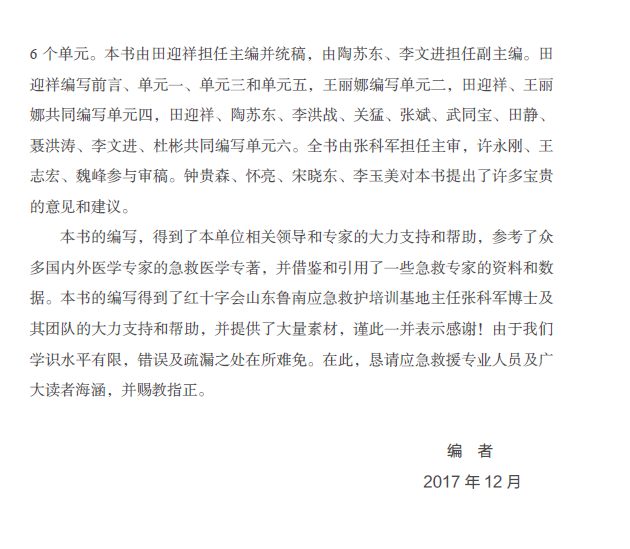 6 个单元。本书由田迎祥担任主编并统稿，由陶苏东、李文进担任副主编。田迎祥编写前言、单元一、单元三和单元五，王丽娜编写单元二，田迎祥、王丽娜共同编写单元四，田迎祥、陶苏东、李洪战、关猛、张斌、武同宝、田静、聂洪涛、李文进、杜彬共同编写单元六。全书由张科军担任主审，许永刚、王志宏、魏峰参与审稿。钟贵森、怀亮、宋晓东、李玉美对本书提出了许多宝贵的意见和建议。

本书的编写，得到了本单位相关领导和专家的大力支持和帮助，参考了众多国内外医学专家的急救医学专著，并借鉴和引用了一些急救专家的资料和数据。本书的编写得到了红十字会山东鲁南应急救护培训基地主任张科军博士及其团队的大力支持和帮助，并提供了大量素材，谨此一并表示感谢！由于我们学识水平有限，错误及疏漏之处在所难免。在此，恳请应急救援专业人员及广大读者海涵，并赐教指正。

编　者

2017 年 12 月